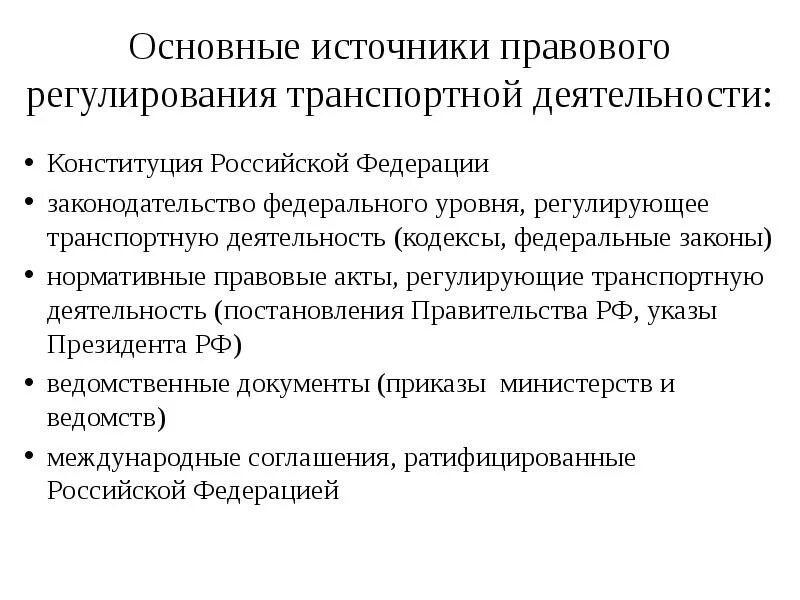 Основные источники правового регулирования транспортной деятельности:

• Конституция Российской Федерации
• законодательство федерального уровня, регулирующее транспортную деятельность (кодексы, федеральные законы)
• нормативные правовые акты, регулирующие транспортную деятельность (постановления Правительства РФ, указы Президента РФ)
• ведомственные документы (приказы  министерств и ведомств)
• международные соглашения, ратифицированные Российской Федерацией